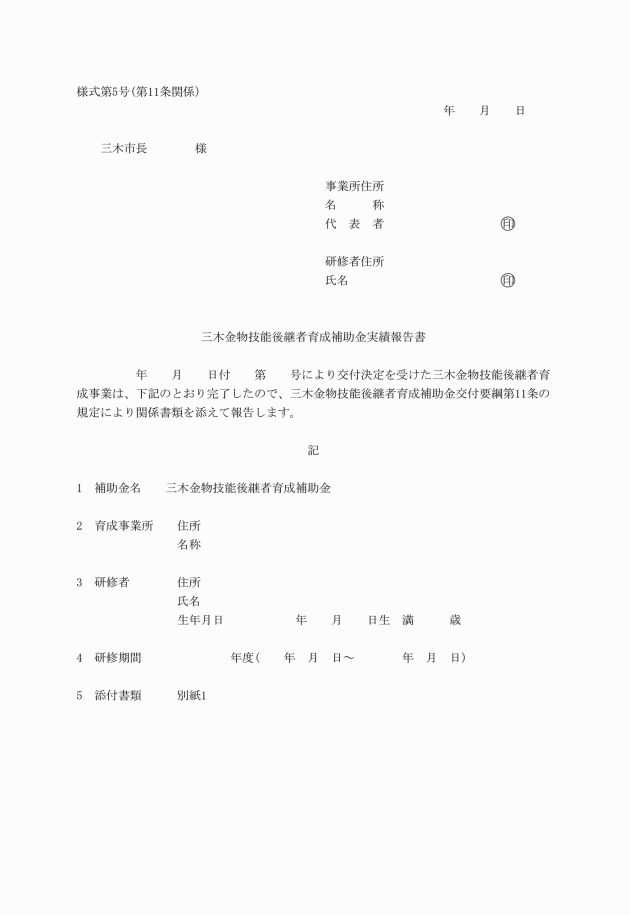 様式第5号(第11条関係)

年　月　日

三木市長　　様

事業所住所
名　　称
代　表　者　　　　印

研修者住所
氏名　　　　　　　印

三木金物技能後継者育成補助金実績報告書

年　月　日付　第　号により交付決定を受けた三木金物技能後継者育成事業は、下記のとおり完了したので、三木金物技能後継者育成補助金交付要綱第11条の規定により関係書類を添えて報告します。

記

1　補助金名　　三木金物技能後継者育成補助金

2　育成事業所　　住所
名称

3　研修者　　住所
氏名
生年月日　　　年　月　日生　満　　歳

4　研修期間　　　年度(　年　月　日～　　年　月　日)

5　添付書類　　別紙1